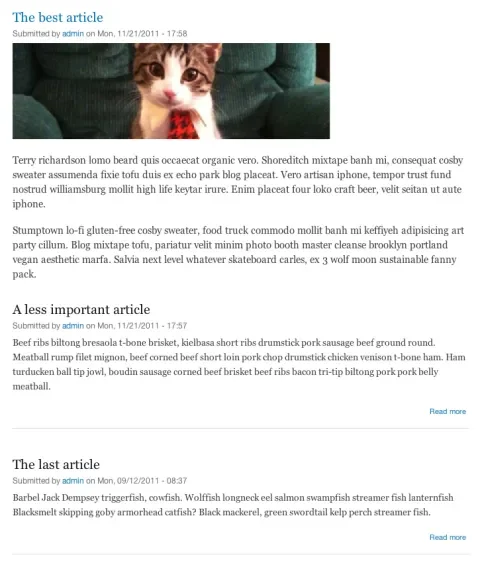 The best article
Submitted by admin on Mon, 11/21/2011 - 17:58

Terry richardson lomo beard quis occaecat organic vero. Shoreditch mixtape banh mi, consequat cosby sweater assumenda fixie tofu duis ex echo park blog placeat. Vero artisan iphone, tempor trust fund nostrud williamsburg mollit high life keytar irure. Enim placeat four loko craft beer, velit seitan ut aute iphone.

Stumptown lo-fi gluten-free cosby sweater, food truck commodo mollit banh mi keffiyeh adipisicing art party cillum. Blog mixtape tofu, pariatur velit minim photo booth master cleanse brooklyn portland vegan aesthetic marfa. Salvia next level whatever skateboard carles, ex 3 wolf moon sustainable fanny pack.

A less important article
Submitted by admin on Mon, 11/21/2011 - 17:57
Beef ribs biltong bresaola t-bone brisket, kielbasa short ribs drumstick pork sausage beef ground round. Meatball rump filet mignon, beef corned beef short loin pork chop drumstick chicken venison t-bone ham. Ham turducken ball tip jowl, boudin sausage corned beef brisket beef ribs bacon tri-tip biltong pork pork belly meatball.

Read more

The last article
Submitted by admin on Mon, 09/12/2011 - 08:37
Barbel Jack Dempsey triggerfish, cowfish. Wolffish longneck eel salmon swampfish streamer fish lanternfish Blacksmelt skipping goby armorhead catfish? Black mackerel, green swordtail kelp perch streamer fish.

Read more